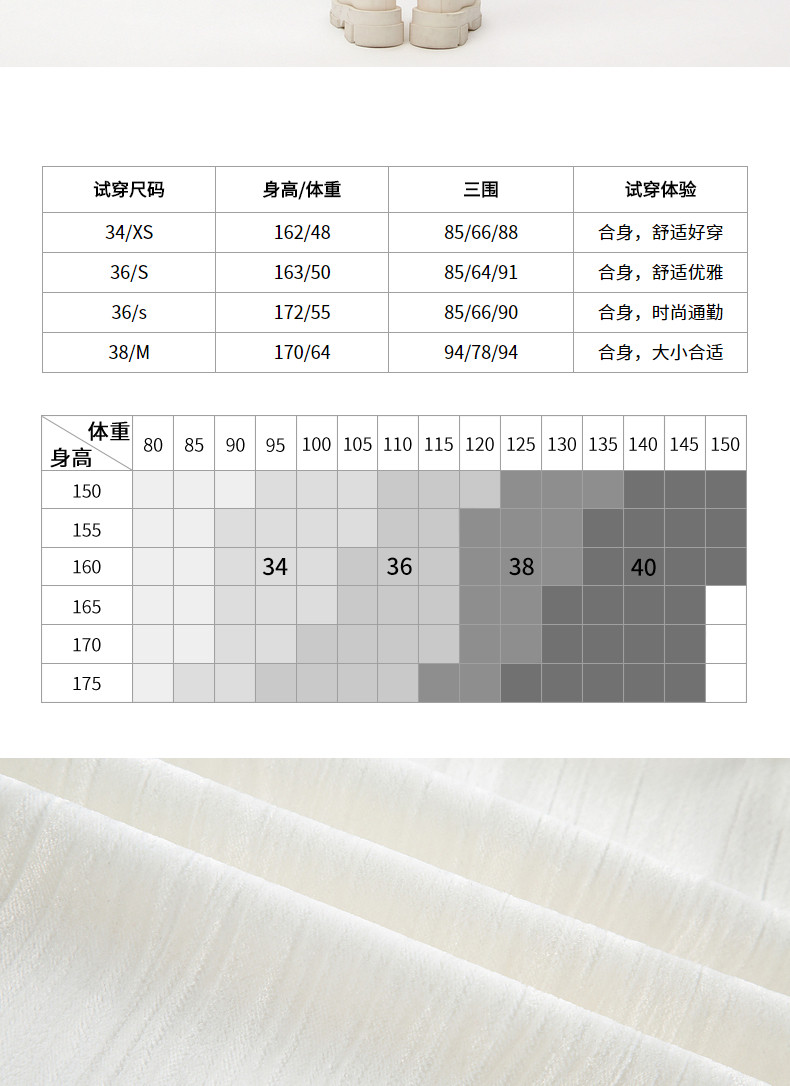 | 试穿尺码 | 身高/体重 | 三围 | 试穿体验 |
|---|---|---|---|
| 34/XS | 162/48 | 85/66/88 | 合身，舒适好穿 |
| 36/S | 163/50 | 85/64/91 | 合身，舒适优雅 |
| 36/s | 172/55 | 85/66/90 | 合身，时尚通勤 |
| 38/M | 170/64 | 94/78/94 | 合身，大小合适 |

| 体重 身高 | 80 | 85 | 90 | 95 | 100 | 105 | 110 | 115 | 120 | 125 | 130 | 135 | 140 | 145 | 150 |
|---|---|---|---|---|---|---|---|---|---|---|---|---|---|---|---|
| 150 | | | | | | | | | | | | | | | |
| 155 | | | | | | | | | | | | | | | |
| 160 | | | | 34 | | | 36 | | | 38 | | | 40 | | |
| 165 | | | | | | | | | | | | | | | |
| 170 | | | | | | | | | | | | | | | |
| 175 | | | | | | | | | | | | | | | |